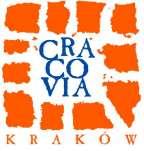 CRA
CO
VIA

KRAKÓW